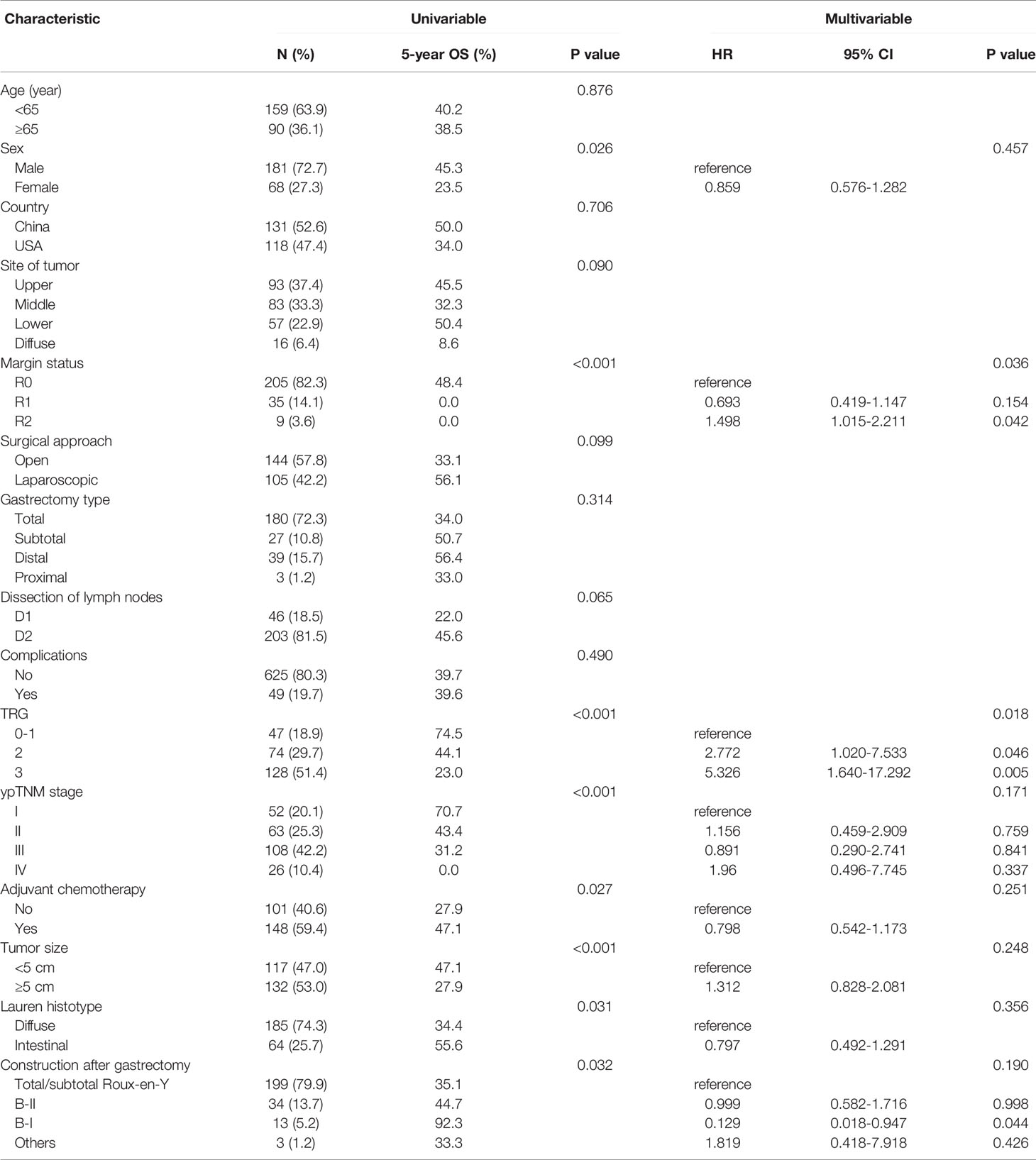 | Characteristic | Univariable | | | Multivariable | | |
|---|---|---|---|---|---|---|
| | N (%) | 5-year OS (%) | P value | HR | 95% CI | P value |
| Age (year) | | | 0.876 | | | |
| <65 | 159 (63.9) | 40.2 | | | | |
| ≥65 | 90 (36.1) | 38.5 | | | | |
| Sex | | | 0.026 | | | 0.457 |
| Male | 181 (72.7) | 45.3 | | reference | | |
| Female | 68 (27.3) | 23.5 | | 0.859 | 0.576-1.282 | |
| Country | | | 0.706 | | | |
| China | 131 (52.6) | 50.0 | | | | |
| USA | 118 (47.4) | 34.0 | | | | |
| Site of tumor | | | 0.090 | | | |
| Upper | 93 (37.4) | 45.5 | | | | |
| Middle | 83 (33.3) | 32.3 | | | | |
| Lower | 57 (22.9) | 50.4 | | | | |
| Diffuse | 16 (6.4) | 8.6 | | | | |
| Margin status | | | <0.001 | | | 0.036 |
| R0 | 205 (82.3) | 48.4 | | reference | | |
| R1 | 35 (14.1) | 0.0 | | 0.693 | 0.419-1.147 | 0.154 |
| R2 | 9 (3.6) | 0.0 | | 1.498 | 1.015-2.211 | 0.042 |
| Surgical approach | | | 0.099 | | | |
| Open | 144 (57.8) | 33.1 | | | | |
| Laparoscopic | 105 (42.2) | 56.1 | | | | |
| Gastrectomy type | | | 0.314 | | | |
| Total | 180 (72.3) | 34.0 | | | | |
| Subtotal | 27 (10.8) | 50.7 | | | | |
| Distal | 39 (15.7) | 56.4 | | | | |
| Proximal | 3 (1.2) | 33.0 | | | | |
| Dissection of lymph nodes | | | 0.065 | | | |
| D1 | 46 (18.5) | 22.0 | | | | |
| D2 | 203 (81.5) | 45.6 | | | | |
| Complications | | | 0.490 | | | |
| No | 625 (80.3) | 39.7 | | | | |
| Yes | 49 (19.7) | 39.6 | | | | |
| TRG | | | <0.001 | | | 0.018 |
| 0-1 | 47 (18.9) | 74.5 | | reference | | |
| 2 | 74 (29.7) | 44.1 | | 2.772 | 1.020-7.533 | 0.046 |
| 3 | 128 (51.4) | 23.0 | | 5.326 | 1.640-17.292 | 0.005 |
| ypTNM stage | | | <0.001 | | | 0.171 |
| I | 52 (20.1) | 70.7 | | reference | | |
| II | 63 (25.3) | 43.4 | | 1.156 | 0.459-2.909 | 0.759 |
| III | 108 (42.2) | 31.2 | | 0.891 | 0.290-2.741 | 0.841 |
| IV | 26 (10.4) | 0.0 | | 1.96 | 0.496-7.745 | 0.337 |
| Adjuvant chemotherapy | | | 0.027 | | | 0.251 |
| No | 101 (40.6) | 27.9 | | reference | | |
| Yes | 148 (59.4) | 47.1 | | 0.798 | 0.542-1.173 | |
| Tumor size | | | <0.001 | | | 0.248 |
| <5 cm | 117 (47.0) | 47.1 | | reference | | |
| ≥5 cm | 132 (53.0) | 27.9 | | 1.312 | 0.828-2.081 | |
| Lauren histotype | | | 0.031 | | | 0.356 |
| Diffuse | 185 (74.3) | 34.4 | | reference | | |
| Intestinal | 64 (25.7) | 55.6 | | 0.797 | 0.492-1.291 | |
| Construction after gastrectomy | | | 0.032 | | | 0.190 |
| Total/subtotal Roux-en-Y | 199 (79.9) | 35.1 | | reference | | |
| B-II | 34 (13.7) | 44.7 | | 0.999 | 0.582-1.716 | 0.998 |
| B-I | 13 (5.2) | 92.3 | | 0.129 | 0.018-0.947 | 0.044 |
| Others | 3 (1.2) | 33.3 | | 1.819 | 0.418-7.918 | 0.426 |